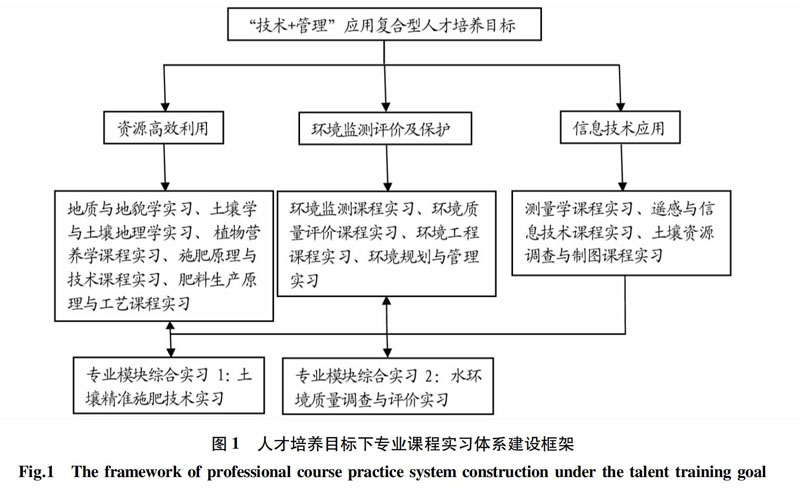 “技术+管理”应用复合型人才培养目标

资源高效利用

环境监测评价及保护

信息技术应用

地质与地貌学实习、土壤学与土壤地理学实习、植物营养学课程实习、施肥原理与技术课程实习、肥料生产原理与工艺课程实习

环境监测课程实习、环境质量评价课程实习、环境工程课程实习、环境规划与管理实习

测量学课程实习、遥感与信息技术课程实习、土壤资源调查与制图课程实习

专业模块综合实习 1：土壤精准施肥技术实习

专业模块综合实习 2：水环境质量调查与评价实习

图 1 人才培养目标下专业课程实习体系建设框架

Fig.1 The framework of professional course practice system construction under the talent training goal